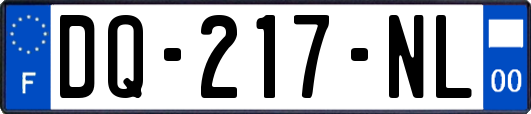 F
DQ-217-NL
00